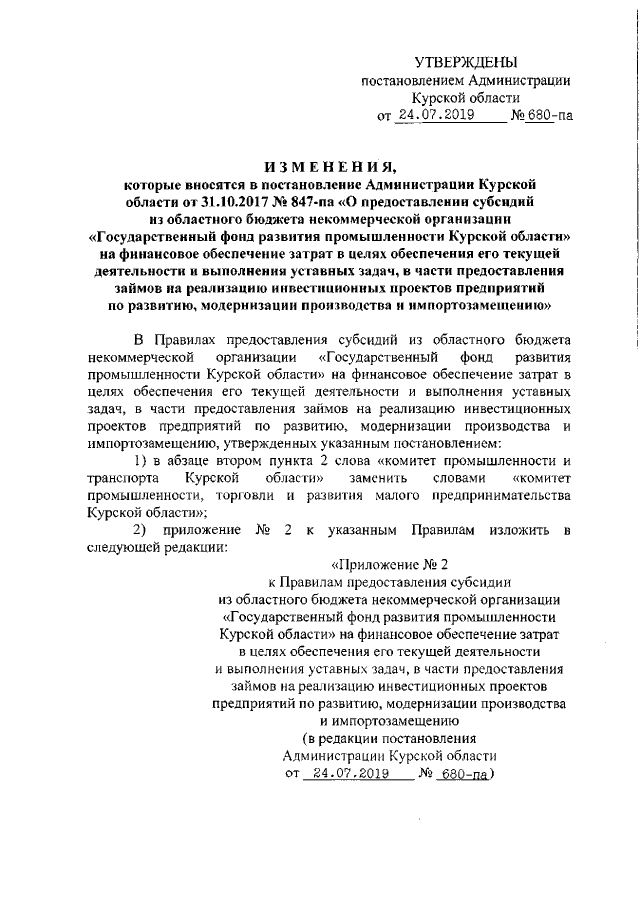 УТВЕРЖДЕНЫ
постановлением Администрации
Курской области
от 24.07.2019 № 680-па

ИЗМЕНЕНИЯ,
которые вносятся в постановление Администрации Курской области от 31.10.2017 № 847-па «О предоставлении субсидий из областного бюджета некоммерческой организации «Государственный фонд развития промышленности Курской области» на финансовое обеспечение затрат в целях обеспечения его текущей деятельности и выполнения уставных задач, в части предоставления займов на реализацию инвестиционных проектов предприятий по развитию, модернизации производства и импортозамещению»

В Правилах предоставления субсидий из областного бюджета некоммерческой организации «Государственный фонд развития промышленности Курской области» на финансовое обеспечение затрат в целях обеспечения его текущей деятельности и выполнения уставных задач, в части предоставления займов на реализацию инвестиционных проектов предприятий по развитию, модернизации производства и импортозамещению, утвержденных указанным постановлением:

1) в абзаце втором пункта 2 слова «комитет промышленности и транспорта Курской области» заменить словами «комитет промышленности, торговли и развития малого предпринимательства Курской области»;

2) приложение № 2 к указанным Правилам изложить в следующей редакции:

«Приложение № 2
к Правилам предоставления субсидии
из областного бюджета некоммерческой организации
«Государственный фонд развития промышленности
Курской области» на финансовое обеспечение затрат
в целях обеспечения его текущей деятельности
и выполнения уставных задач, в части предоставления
займов на реализацию инвестиционных проектов
предприятий по развитию, модернизации производства
и импортозамещению
(в редакции постановления
Администрации Курской области
от 24.07.2019 № 680-па)